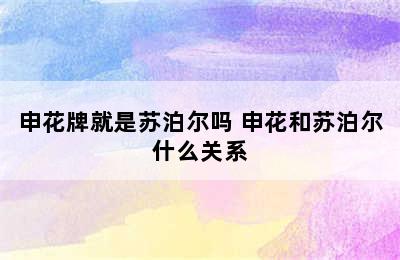 申花牌就是苏泊尔吗 申花和苏泊尔什么关系